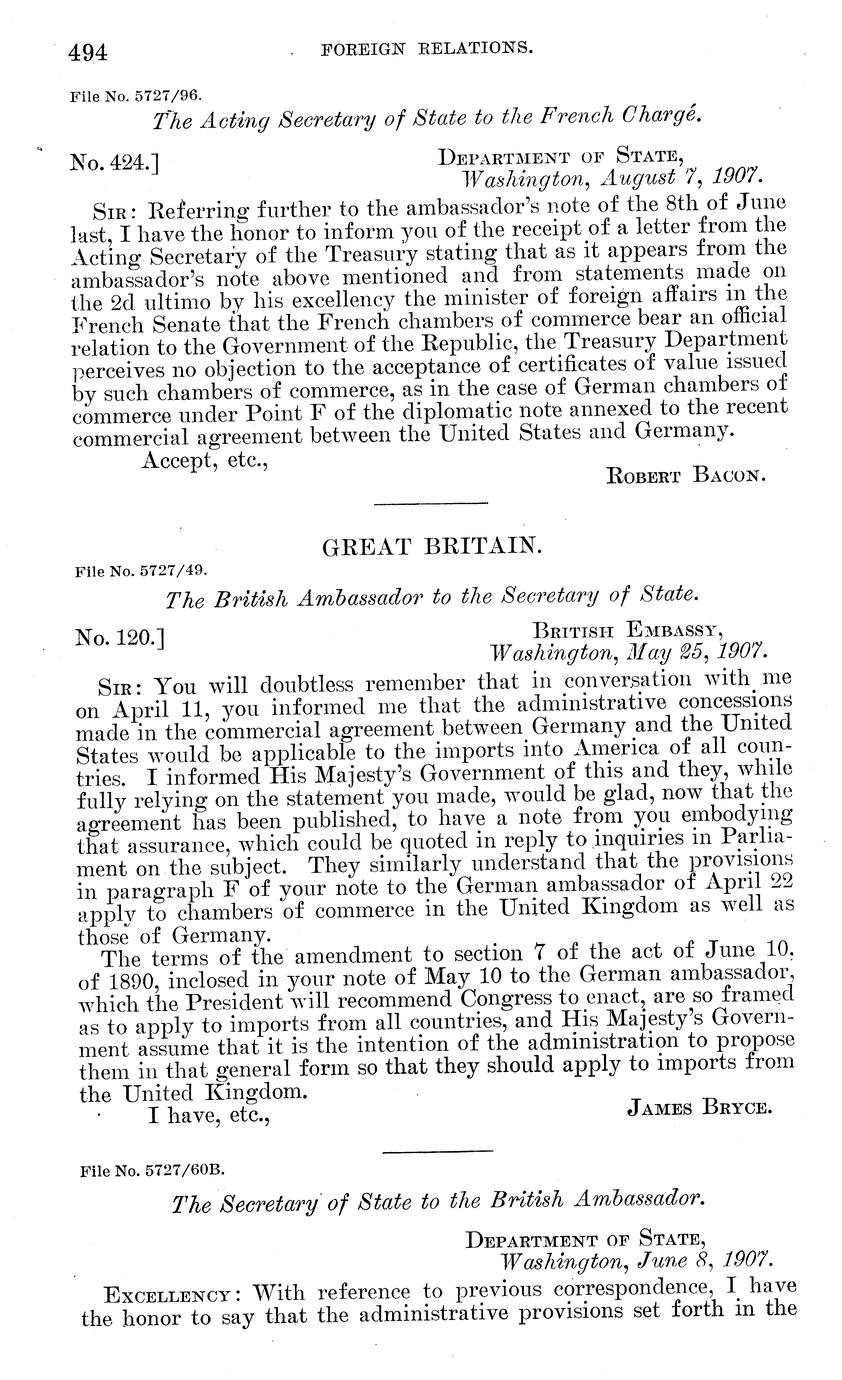 494 FOREIGN RELATIONS.

File No. 5727/96.

The Acting Secretary of State to the French Chargé.

No. 424.] DEPARTMENT OF STATE, Washington, August 7, 1907.

SIR: Referring further to the ambassador's note of the 8th of June last, I have the honor to inform you of the receipt of a letter from the Acting Secretary of the Treasury stating that as it appears from the ambassador's note above mentioned and from statements made on the 2d ultimo by his excellency the minister of foreign affairs in the French Senate that the French chambers of commerce bear an official relation to the Government of the Republic, the Treasury Department perceives no objection to the acceptance of certificates of value issued by such chambers of commerce, as in the case of German chambers of commerce under Point F of the diplomatic note annexed to the recent commercial agreement between the United States and Germany.

Accept, etc., ROBERT BACON.

GREAT BRITAIN.

File No. 5727/49.

The British Ambassador to the Secretary of State.

No. 120.] BRITISH EMBASSY, Washington, May 25, 1907.

SIR: You will doubtless remember that in conversation with me on April 11, you informed me that the administrative concessions made in the commercial agreement between Germany and the United States would be applicable to the imports into America of all countries. I informed His Majesty's Government of this and they, while fully relying on the statement you made, would be glad, now that the agreement has been published, to have a note from you embodying that assurance, which could be quoted in reply to inquiries in Parliament on the subject. They similarly understand that the provisions in paragraph F of your note to the German ambassador of April 22 apply to chambers of commerce in the United Kingdom as well as those of Germany.

The terms of the amendment to section 7 of the act of June 10, of 1890, inclosed in your note of May 10 to the German ambassador, which the President will recommend Congress to enact, are so framed as to apply to imports from all countries, and His Majesty's Government assume that it is the intention of the administration to propose them in that general form so that they should apply to imports from the United Kingdom.

I have, etc., JAMES BRYCE.

File No. 5727/60B.

The Secretary of State to the British Ambassador.

DEPARTMENT OF STATE, Washington, June 8, 1907.

EXCELLENCY: With reference to previous correspondence, I have the honor to say that the administrative provisions set forth in the